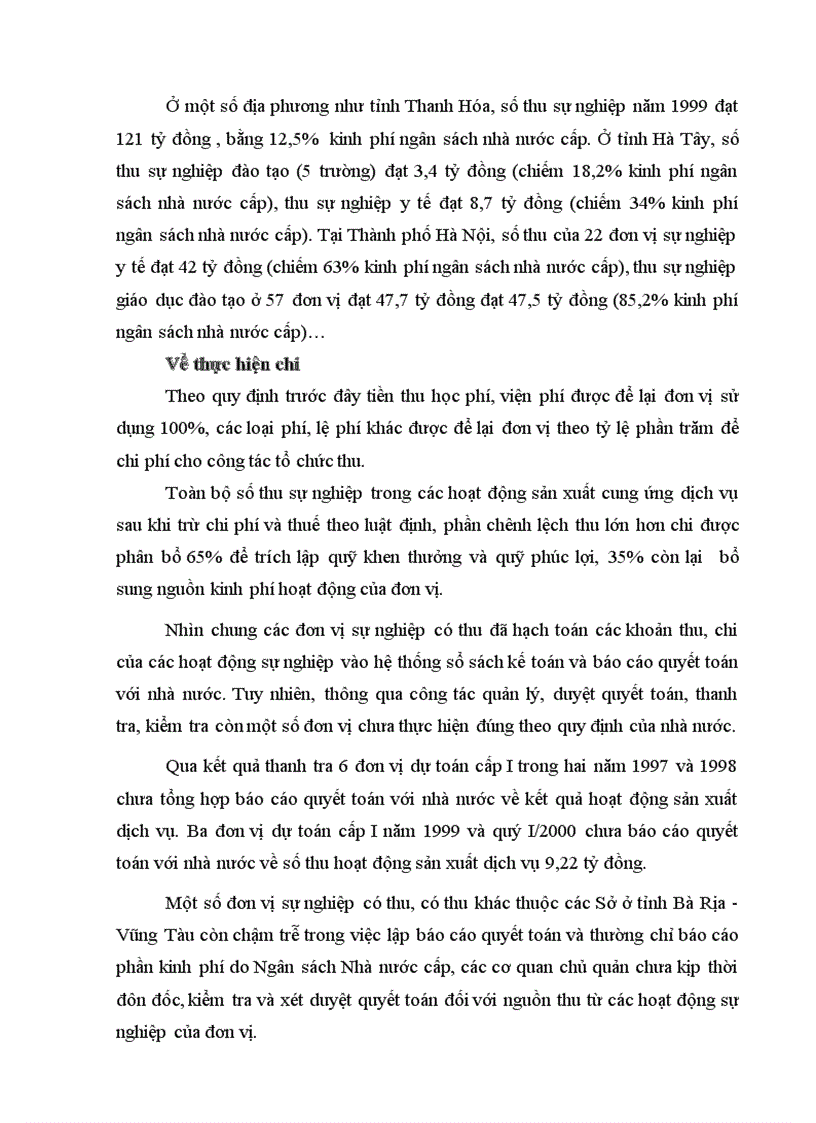 Ở một số địa phương như tỉnh Thanh Hóa, số thu sự nghiệp năm 1999 đạt 121 tỷ đồng , bằng 12,5% kinh phí ngân sách nhà nước cấp. Ở tỉnh Hà Tây, số thu sự nghiệp đào tạo (5 trường) đạt 3,4 tỷ đồng (chiếm 18,2% kinh phí ngân sách nhà nước cấp), thu sự nghiệp y tế đạt 8,7 tỷ đồng (chiếm 34% kinh phí ngân sách nhà nước cấp). Tại Thành phố Hà Nội, số thu của 22 đơn vị sự nghiệp y tế đạt 42 tỷ đồng (chiếm 63% kinh phí ngân sách nhà nước cấp), thu sự nghiệp giáo dục đào tạo ở 57 đơn vị đạt 47,7 tỷ đồng đạt 47,5 tỷ đồng (85,2% kinh phí ngân sách nhà nước cấp)…

Về thực hiện chi

Theo quy định trước đây tiền thu học phí, viện phí được để lại đơn vị sử dụng 100%, các loại phí, lệ phí khác được để lại đơn vị theo tỷ lệ phần trăm để chi phí cho công tác tổ chức thu.

Toàn bộ số thu sự nghiệp trong các hoạt động sản xuất cung ứng dịch vụ sau khi trừ chi phí và thuế theo luật định, phần chênh lệch thu lớn hơn chi được phân bổ 65% để trích lập quỹ khen thưởng và quỹ phúc lợi, 35% còn lại bổ sung nguồn kinh phí hoạt động của đơn vị.

Nhìn chung các đơn vị sự nghiệp có thu đã hạch toán các khoản thu, chi của các hoạt động sự nghiệp vào hệ thống sổ sách kế toán và báo cáo quyết toán với nhà nước. Tuy nhiên, thông qua công tác quản lý, duyệt quyết toán, thanh tra, kiểm tra còn một số đơn vị chưa thực hiện đúng theo quy định của nhà nước.

Qua kết quả thanh tra 6 đơn vị dự toán cấp I trong hai năm 1997 và 1998 chưa tổng hợp báo cáo quyết toán với nhà nước về kết quả hoạt động sản xuất dịch vụ. Ba đơn vị dự toán cấp I năm 1999 và quý I/2000 chưa báo cáo quyết toán với nhà nước về số thu hoạt động sản xuất dịch vụ 9,22 tỷ đồng.

Một số đơn vị sự nghiệp có thu, có thu khác thuộc các Sở ở tỉnh Bà Rịa - Vũng Tàu còn chậm trễ trong việc lập báo cáo quyết toán và thường chỉ báo cáo phần kinh phí do Ngân sách Nhà nước cấp, các cơ quan chủ quản chưa kịp thời đôn đốc, kiểm tra và xét duyệt quyết toán đối với nguồn thu từ các hoạt động sự nghiệp của đơn vị.